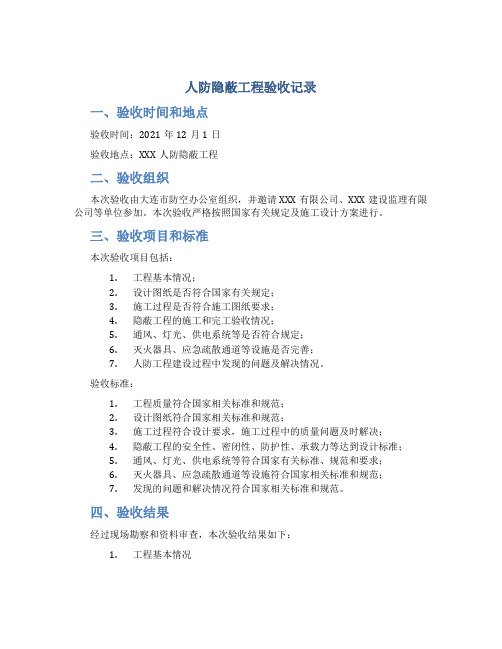 人防隐蔽工程验收记录

一、验收时间和地点

验收时间：2021 年 12 月 1 日

验收地点：XXX 人防隐蔽工程

二、验收组织

本次验收由大连市防空办公室组织，并邀请 XXX 有限公司、XXX 建设监理有限公司等单位参加。本次验收严格按照国家有关规定及施工设计方案进行。

三、验收项目和标准

本次验收项目包括：

1. 工程基本情况；
2. 设计图纸是否符合国家有关规定；
3. 施工过程是否符合施工图纸要求；
4. 隐蔽工程的施工和完工验收情况；
5. 通风、灯光、供电系统等是否符合规定；
6. 灭火器具、应急疏散通道等设施是否完善；
7. 人防工程建设过程中发现的问题及解决情况。

验收标准：

1. 工程质量符合国家相关标准和规范；
2. 设计图纸符合国家相关标准和规范；
3. 施工过程符合设计要求，施工过程中的质量问题及时解决；
4. 隐蔽工程的安全性、密闭性、防护性、承载力等达到设计标准；
5. 通风、灯光、供电系统等符合国家有关标准、规范和要求；
6. 灭火器具、应急疏散通道等设施符合国家相关标准和规范；
7. 发现的问题和解决情况符合国家相关标准和规范。

四、验收结果

经过现场勘察和资料审查，本次验收结果如下：

1. 工程基本情况